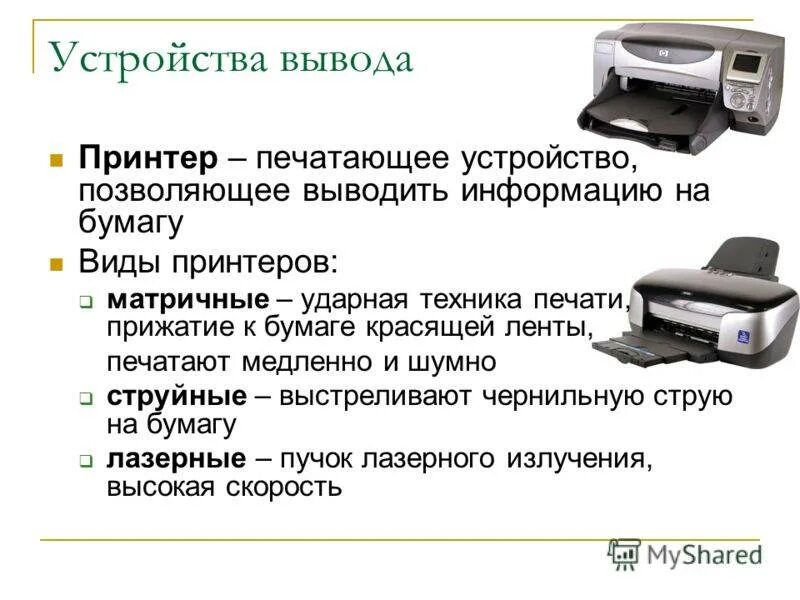 Устройства вывода

Принтер – печатающее устройство, позволяющее выводить информацию на бумагу

Виды принтеров:

матричные – ударная техника печати, прижатие к бумаге красящей ленты, печатают медленно и шумно

струйные – выстреливают чернильную струю на бумагу

лазерные – пучок лазерного излучения, высокая скорость

MyShared